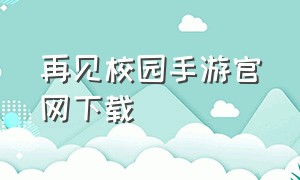 再见校园手游官网下载